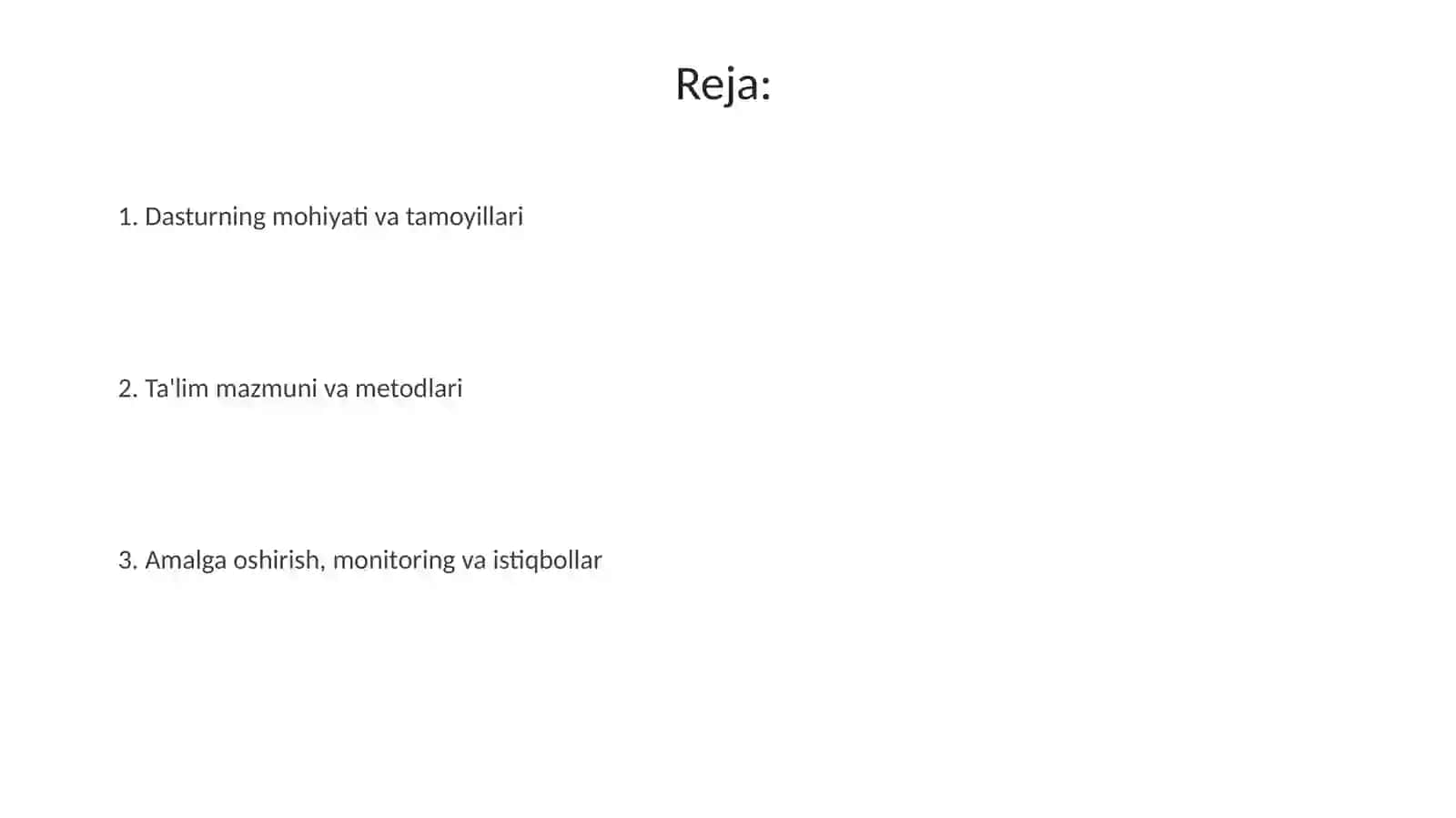 Reja:

1. Dasturning mohiyati va tamoyillari

2. Ta'lim mazmuni va metodlari

3. Amalga oshirish, monitoring va istiqbollar